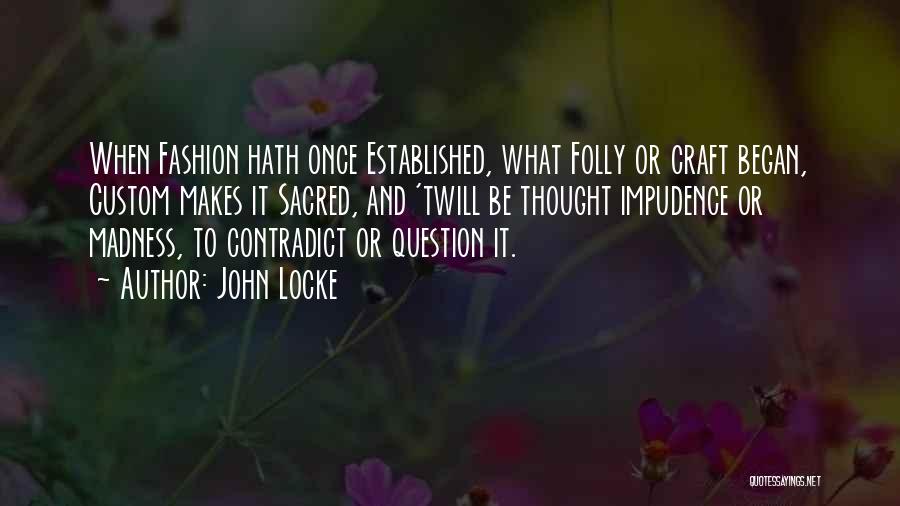 When Fashion hath once Established, what Folly or craft began, Custom makes it Sacred, and 'twill be thought impudence or madness, to contradict or question it.

~ Author: John Locke

QUOTESSAYINGS.NET